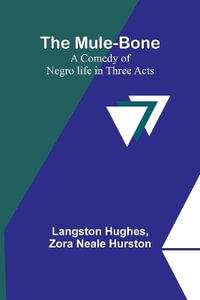 The Mule-Bone
A Comedy of Negro life in Three Acts

Langston Hughes, Zora Neale Hurston